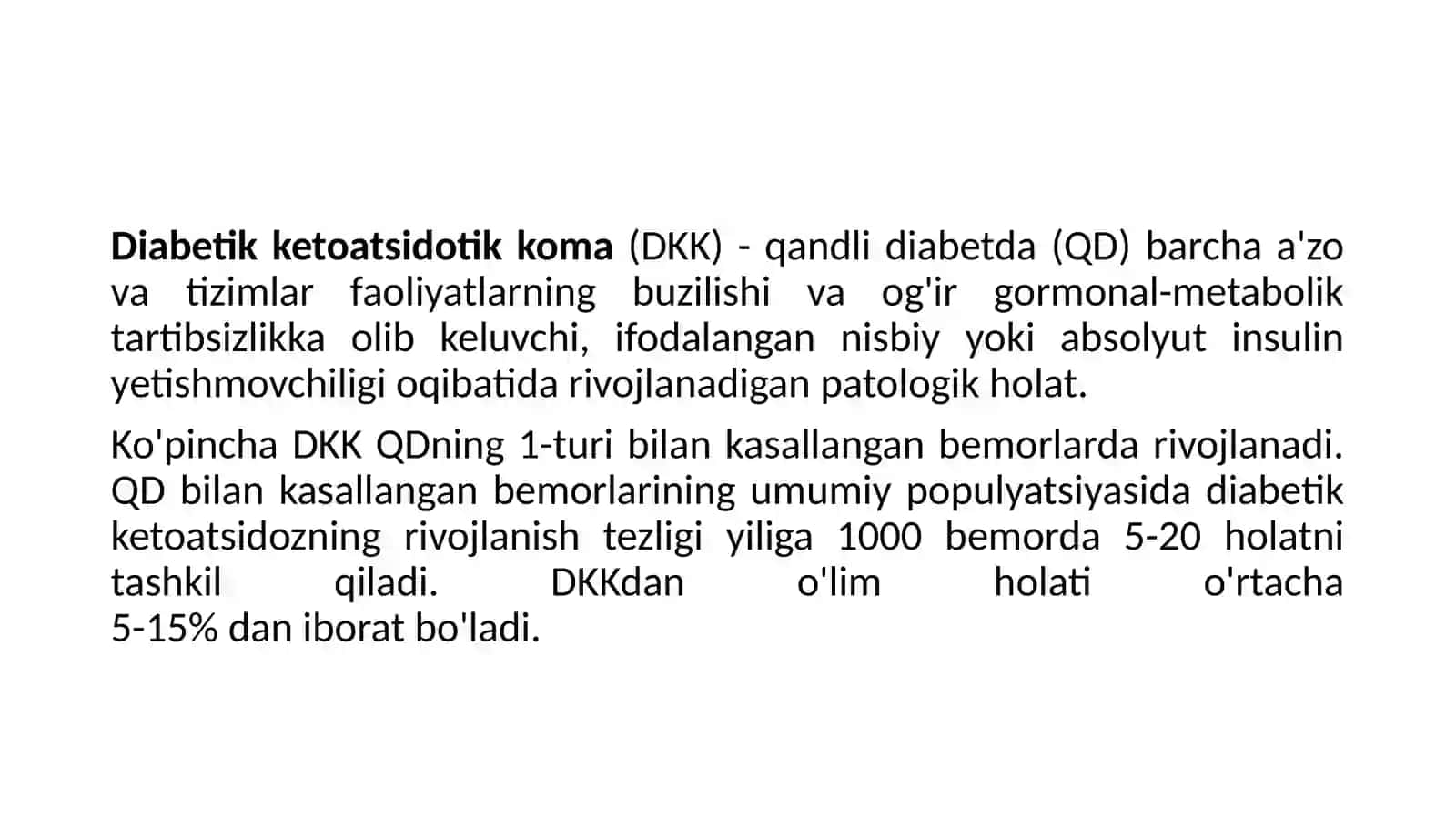 Diabetik ketoatsidotik koma (DKK) - qandli diabetda (QD) barcha a'zo va tizimlar faoliyatlarning buzilishi va og'ir gormonal-metabolik tartibsizlikka olib keluvchi, ifodalangan nisbiy yoki absolyut insulin yetishmovchiligi oqibatida rivojlanadigan patologik holat.

Ko'pincha DKK QDning 1-turi bilan kasallangan bemorlarda rivojlanadi. QD bilan kasallangan bemorlarining umumiy populyatsiyasida diabetik ketoatsidozning rivojlanish tezligi yiliga 1000 bemorda 5-20 holatni tashkil qiladi. DKKdan o'lim holati o'rtacha 5-15% dan iborat bo'ladi.